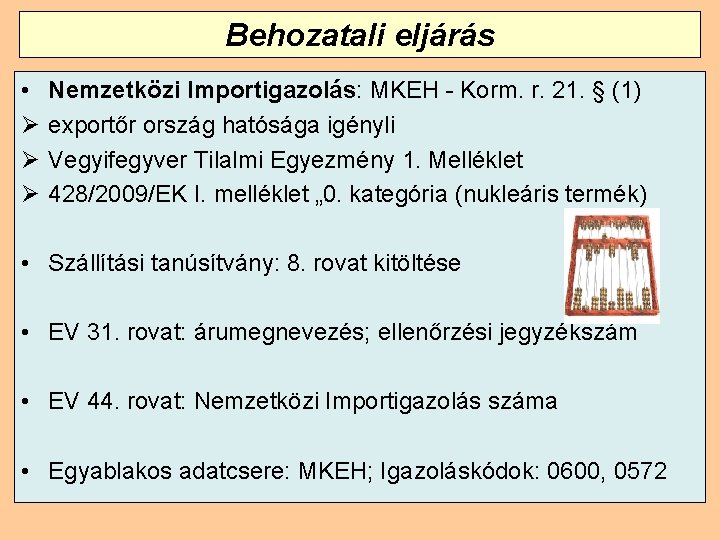 Behozatali eljárás

• Nemzetközi Importigazolás: MKEH - Korm. r. 21. § (1)
➢ exportőr ország hatósága igényli
➢ Vegyifegyver Tilalmi Egyezmény 1. Melléklet
➢ 428/2009/EK I. melléklet „0. kategória (nukleáris termék)

• Szállítási tanúsítvány: 8. rovat kitöltése

• EV 31. rovat: árumegnevezés; ellenőrzési jegyzékszám

• EV 44. rovat: Nemzetközi Importigazolás száma

• Egyablakos adatcsere: MKEH; Igazoláskódok: 0600, 0572